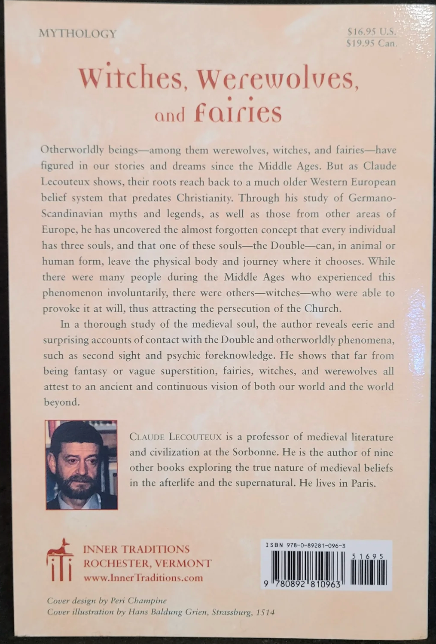 MYTHOLOGY

$16.95 U.S.
$19.95 Can.

Witches, Werewolves, and Fairies

Otherworldly beings—among them werewolves, witches, and fairies—have figured in our stories and dreams since the Middle Ages. But as Claude Lecouteux shows, their roots reach back to a much older Western European belief system that predates Christianity. Through his study of Germano-Scandinavian myths and legends, as well as those from other areas of Europe, he has uncovered the almost forgotten concept that every individual has three souls, and that one of these souls—the Double—can, in animal or human form, leave the physical body and journey where it chooses. While there were many people during the Middle Ages who experienced this phenomenon involuntarily, there were others—witches—who were able to provoke it at will, thus attracting the persecution of the Church.

In a thorough study of the medieval soul, the author reveals eerie and surprising accounts of contact with the Double and otherworldly phenomena, such as second sight and psychic foreknowledge. He shows that far from being fantasy or vague superstition, fairies, witches, and werewolves all attest to an ancient and continuous vision of both our world and the world beyond.

CLAUDE LECOUTEUX is a professor of medieval literature and civilization at the Sorbonne. He is the author of nine other books exploring the true nature of medieval beliefs in the afterlife and the supernatural. He lives in Paris.

INNER TRADITIONS
ROCHESTER, VERMONT
www.InnerTraditions.com

ISBN 978-0-89281-096-3
51695
9 780892 810963

Cover design by Peri Champine
Cover illustration by Hans Baldung Grien, Strassburg, 1514